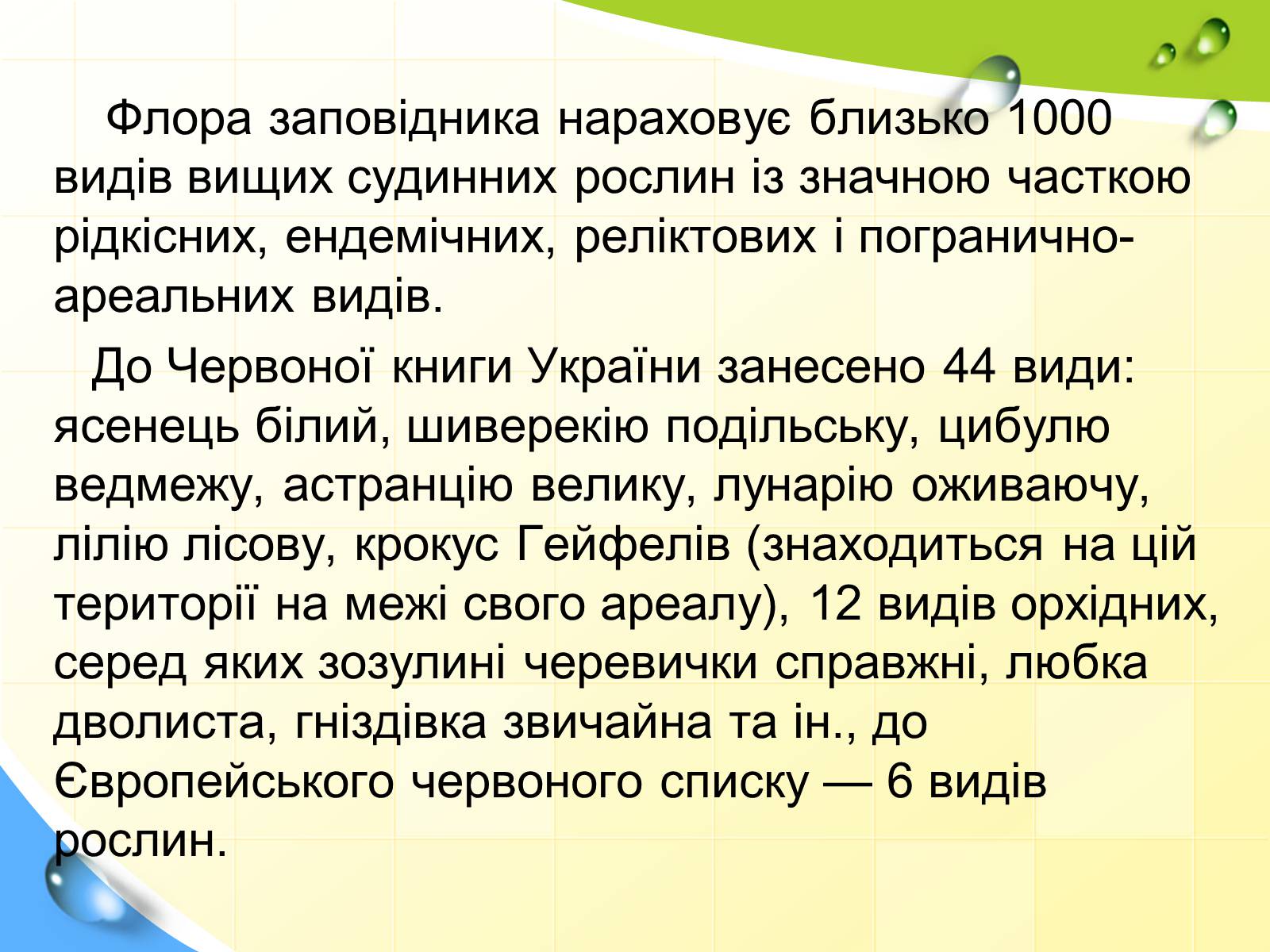 Флора заповідника нараховує близько 1000 видів вищих судинних рослин із значною часткою рідкісних, ендемічних, реліктових і погранично-ареальних видів.

До Червоної книги України занесено 44 види: ясенець білий, шиверекію подільську, цибулю ведмежу, астранцію велику, лунарію оживаючу, лілію лісову, крокус Гейфелів (знаходиться на цій території на межі свого ареалу), 12 видів орхідних, серед яких зозулині черевички справжні, любка дволиста, гніздівка звичайна та ін., до Європейського червоного списку — 6 видів рослин.